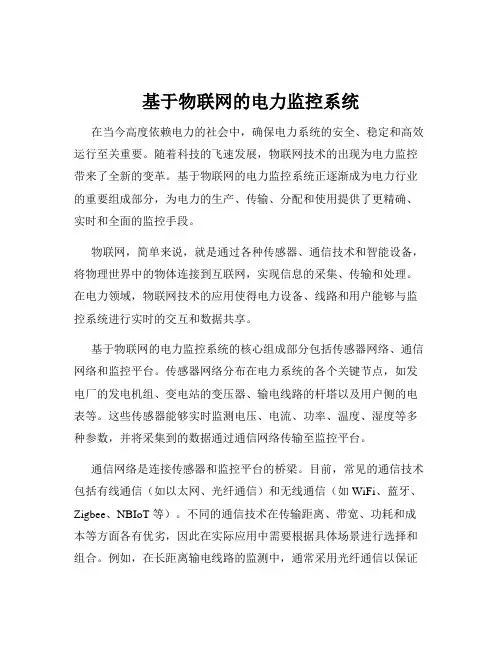 基于物联网的电力监控系统

在当今高度依赖电力的社会中，确保电力系统的安全、稳定和高效运行至关重要。随着科技的飞速发展，物联网技术的出现为电力监控带来了全新的变革。基于物联网的电力监控系统正逐渐成为电力行业的重要组成部分，为电力的生产、传输、分配和使用提供了更精确、实时和全面的监控手段。

物联网，简单来说，就是通过各种传感器、通信技术和智能设备，将物理世界中的物体连接到互联网，实现信息的采集、传输和处理。在电力领域，物联网技术的应用使得电力设备、线路和用户能够与监控系统进行实时的交互和数据共享。

基于物联网的电力监控系统的核心组成部分包括传感器网络、通信网络和监控平台。传感器网络分布在电力系统的各个关键节点，如发电厂的发电机组、变电站的变压器、输电线路的杆塔以及用户侧的电表等。这些传感器能够实时监测电压、电流、功率、温度、湿度等多种参数，并将采集到的数据通过通信网络传输至监控平台。

通信网络是连接传感器和监控平台的桥梁。目前，常见的通信技术包括有线通信（如以太网、光纤通信）和无线通信（如 WiFi、蓝牙、Zigbee、NBIoT 等）。不同的通信技术在传输距离、带宽、功耗和成本等方面各有优劣，因此在实际应用中需要根据具体场景进行选择和组合。例如，在长距离输电线路的监测中，通常采用光纤通信以保证